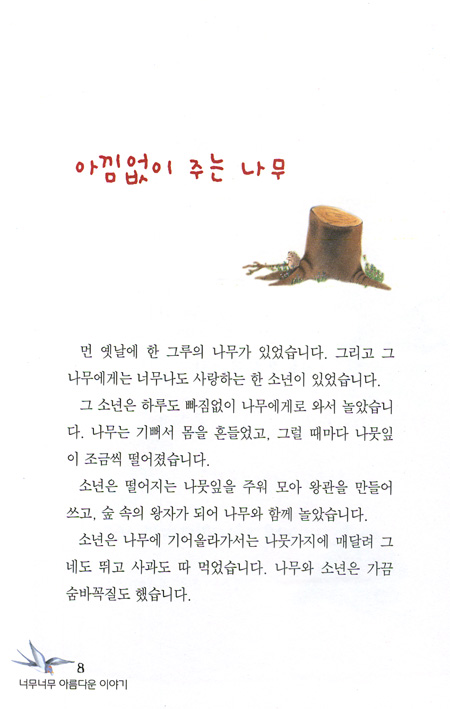 아낌없이 주는 나무

먼 옛날에 한 그루의 나무가 있었습니다. 그리고 그 나무에게는 너무나도 사랑하는 한 소년이 있었습니다.

그 소년은 하루도 빠짐없이 나무에게로 와서 놀았습니다. 나무는 기뻐서 몸을 흔들었고, 그럴 때마다 나뭇잎이 조금씩 떨어졌습니다.

소년은 떨어지는 나뭇잎을 주워 모아 왕관을 만들어 쓰고, 숲 속의 왕자가 되어 나무와 함께 놀았습니다.

소년은 나무에 기어올라가서는 나뭇가지에 매달려 그네도 뛰고 사과도 따 먹었습니다. 나무와 소년은 가끔 숨바꼭질도 했습니다.

8
너무너무 아름다운 이야기